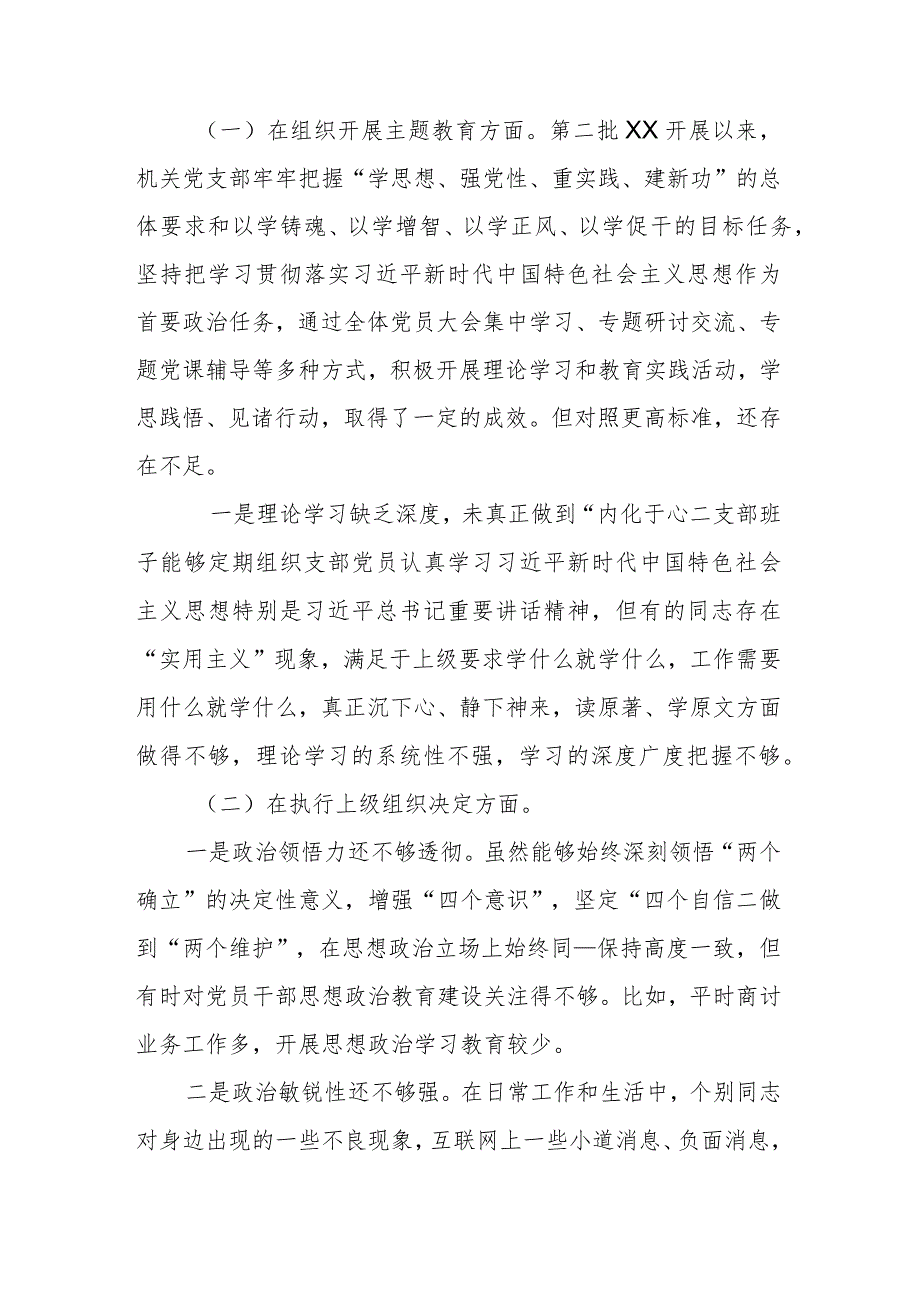 （一）在组织开展主题教育方面。第二批XX开展以来，机关党支部牢牢把握“学思想、强党性、重实践、建新功”的总体要求和以学铸魂、以学增智、以学正风、以学促干的目标任务，坚持把学习贯彻落实习近平新时代中国特色社会主义思想作为首要政治任务，通过全体党员大会集中学习、专题研讨交流、专题党课辅导等多种方式，积极开展理论学习和教育实践活动，学思践悟、见诸行动，取得了一定的成效。但对照更高标准，还存在不足。

一是理论学习缺乏深度，未真正做到“内化于心二支部班子能够定期组织支部党员认真学习习近平新时代中国特色社会主义思想特别是习近平总书记重要讲话精神，但有的同志存在“实用主义”现象，满足于上级要求学什么就学什么，工作需要用什么就学什么，真正沉下心、静下神来，读原著、学原文方面做得不够，理论学习的系统性不强，学习的深度广度把握不够。

（二）在执行上级组织决定方面。

一是政治领悟力还不够透彻。虽然能够始终深刻领悟“两个确立”的决定性意义，增强“四个意识”，坚定“四个自信二做到“两个维护”，在思想政治立场上始终同—保持高度一致，但有时对党员干部思想政治教育建设关注得不够。比如，平时商讨业务工作多，开展思想政治学习教育较少。

二是政治敏锐性还不够强。在日常工作和生活中，个别同志对身边出现的一些不良现象，互联网上一些小道消息、负面消息，